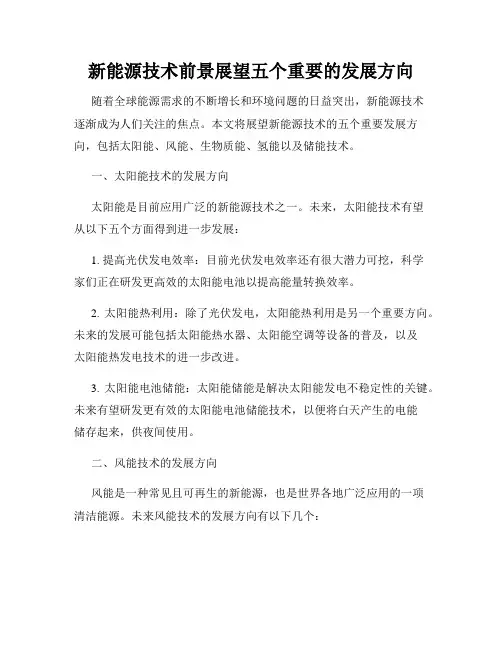 新能源技术前景展望五个重要的发展方向

随着全球能源需求的不断增长和环境问题的日益突出，新能源技术逐渐成为人们关注的焦点。本文将展望新能源技术的五个重要发展方向，包括太阳能、风能、生物质能、氢能以及储能技术。

一、太阳能技术的发展方向

太阳能是目前应用广泛的新能源技术之一。未来，太阳能技术有望从以下五个方面得到进一步发展：

1. 提高光伏发电效率：目前光伏发电效率还有很大潜力可挖，科学家们正在研发更高效的太阳能电池以提高能量转换效率。

2. 太阳能热利用：除了光伏发电，太阳能热利用是另一个重要方向。未来的发展可能包括太阳能热水器、太阳能空调等设备的普及，以及太阳能热发电技术的进一步改进。

3. 太阳能电池储能：太阳能储能是解决太阳能发电不稳定性的关键。未来有望研发更有效的太阳能电池储能技术，以便将白天产生的电能储存起来，供夜间使用。

二、风能技术的发展方向

风能是一种常见且可再生的新能源，也是世界各地广泛应用的一项清洁能源。未来风能技术的发展方向有以下几个：